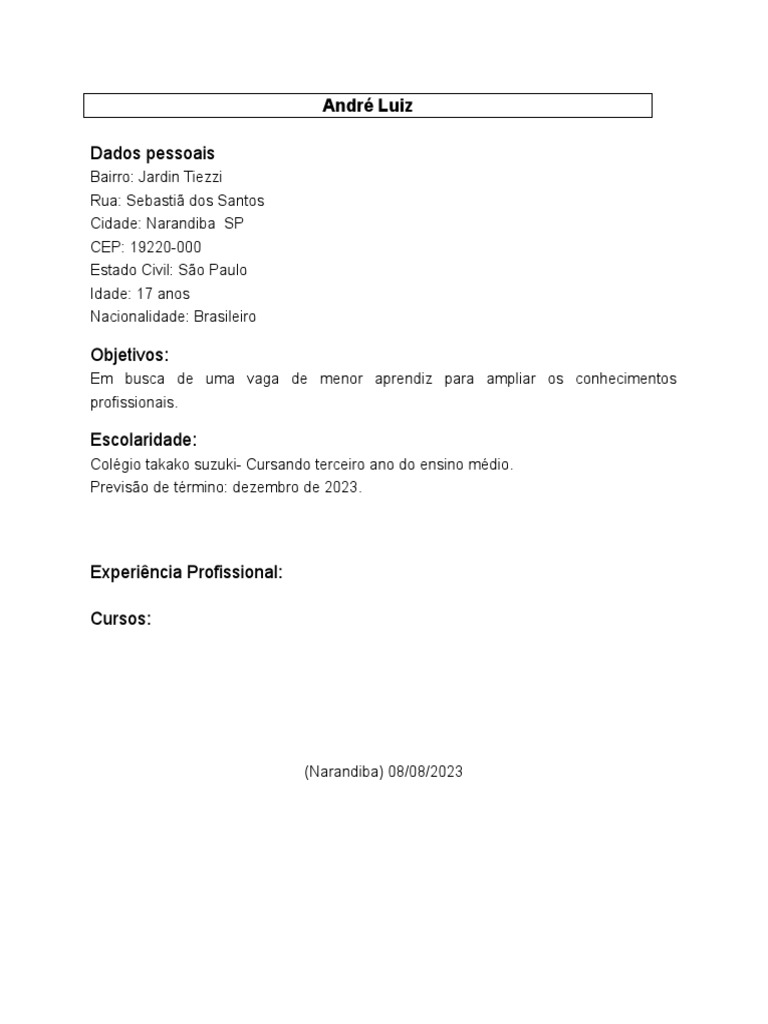 André Luiz

Dados pessoais
Bairro: Jardin Tiezzi
Rua: Sebastiã dos Santos
Cidade: Narandiba SP
CEP: 19220-000
Estado Civil: São Paulo
Idade: 17 anos
Nacionalidade: Brasileiro

Objetivos:
Em busca de uma vaga de menor aprendiz para ampliar os conhecimentos profissionais.

Escolaridade:
Colégio takako suzuki- Cursando terceiro ano do ensino médio.
Previsão de término: dezembro de 2023.

Experiência Profissional:

Cursos:

(Narandiba) 08/08/2023